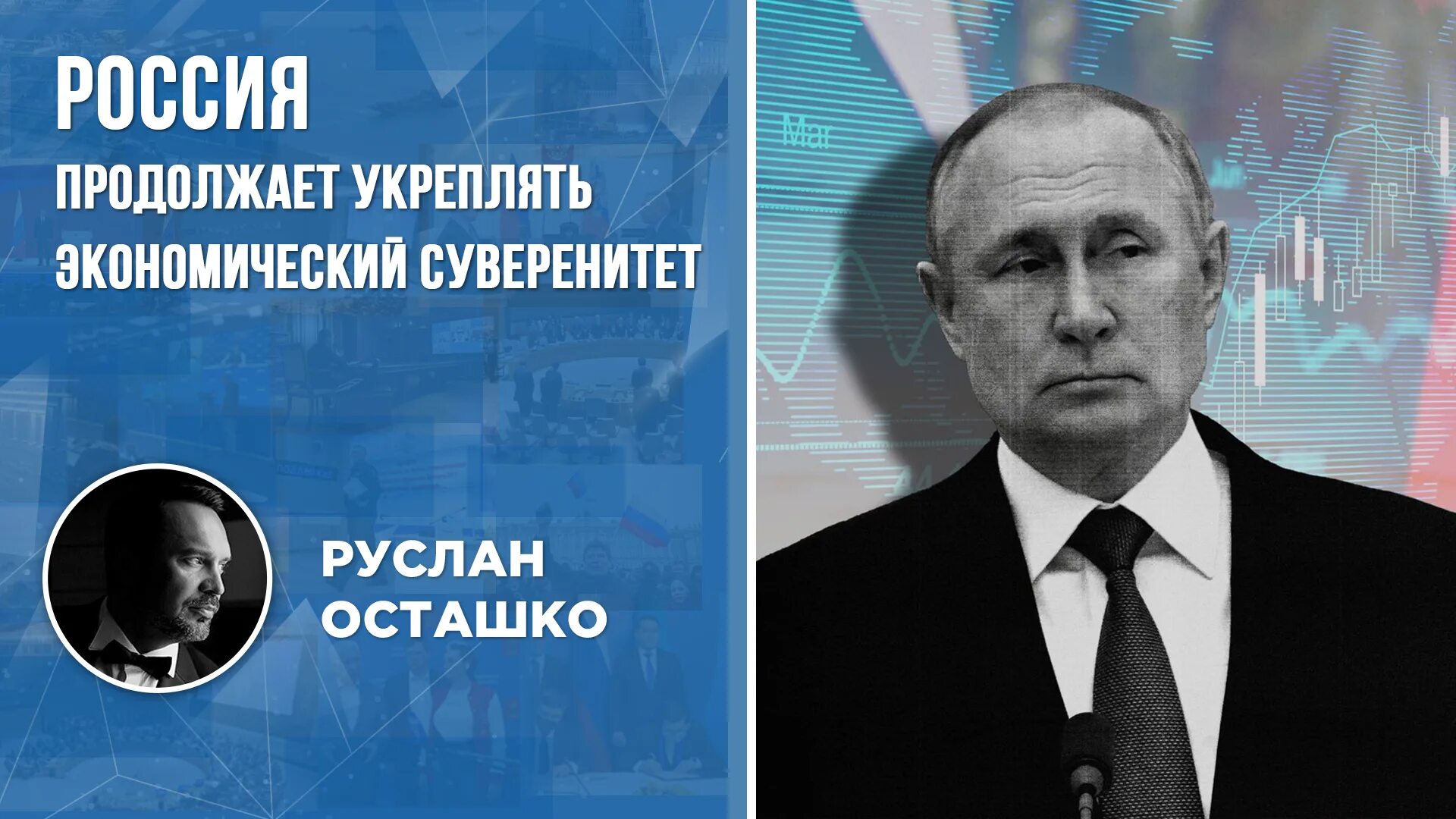 РОССИЯ
ПРОДОЛЖАЕТ УКРЕПЛЯТЬ
ЭКОНОМИЧЕСКИЙ СУВЕРЕНИТЕТ

РУСЛАН
ОСТАШКО

Mar